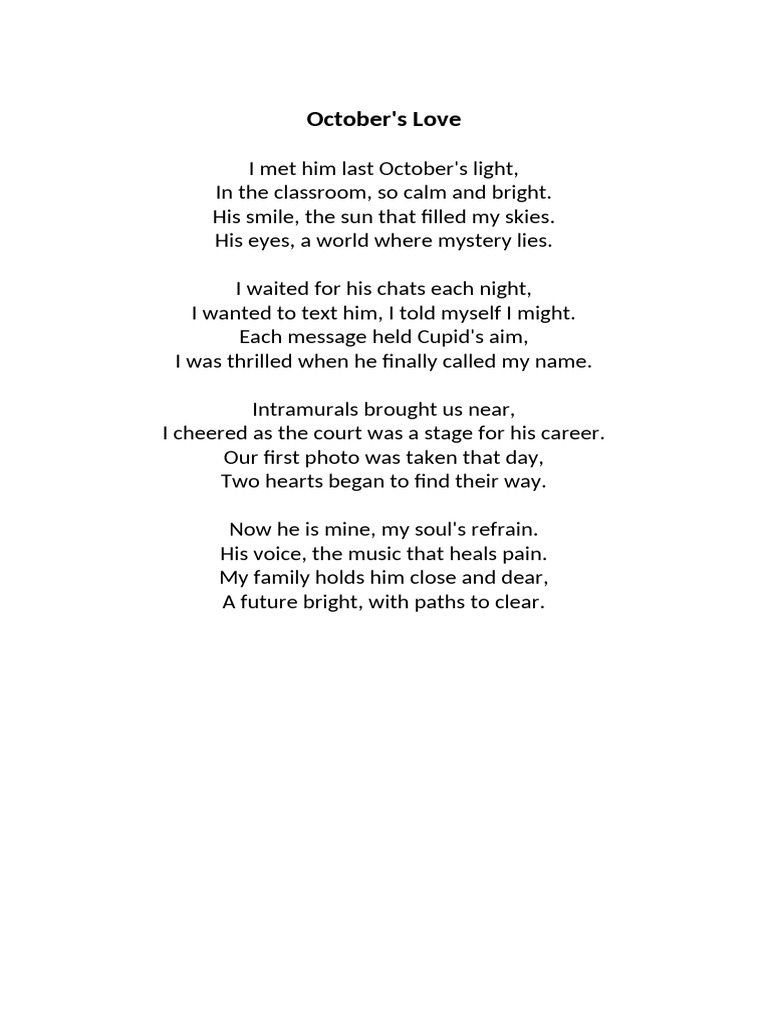 October's Love

I met him last October's light,
In the classroom, so calm and bright.
His smile, the sun that filled my skies.
His eyes, a world where mystery lies.

I waited for his chats each night,
I wanted to text him, I told myself I might.
Each message held Cupid's aim,
I was thrilled when he finally called my name.

Intramurals brought us near,
I cheered as the court was a stage for his career.
Our first photo was taken that day,
Two hearts began to find their way.

Now he is mine, my soul's refrain.
His voice, the music that heals pain.
My family holds him close and dear,
A future bright, with paths to clear.